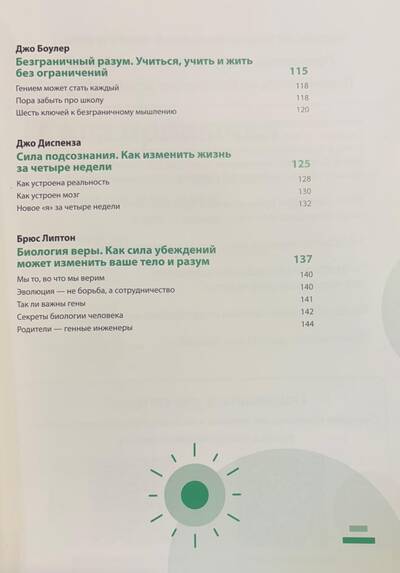 Джо Боулер

Безграничный разум. Учиться, учить и жить без ограничений 115

Гением может стать каждый 118

Пора забыть про школу 118

Шесть ключей к безграничному мышлению 120

Джо Диспенза

Сила подсознания. Как изменить жизнь за четыре недели 125

Как устроена реальность 128

Как устроен мозг 130

Новое «я» за четыре недели 132

Брюс Липтон

Биология веры. Как сила убеждений может изменить ваше тело и разум 137

Мы то, во что мы верим 140

Эволюция — не борьба, а сотрудничество 140

Так ли важны гены 141

Секреты биологии человека 142

Родители — генные инженеры 144